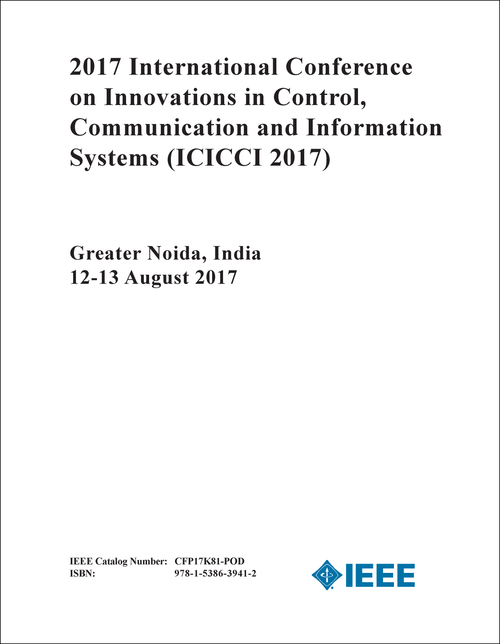 2017 International Conference on Innovations in Control, Communication and Information Systems (ICICCI 2017)

Greater Noida, India
12-13 August 2017

IEEE Catalog Number: CFP17K81-POD
ISBN: 978-1-5386-3941-2

IEEE